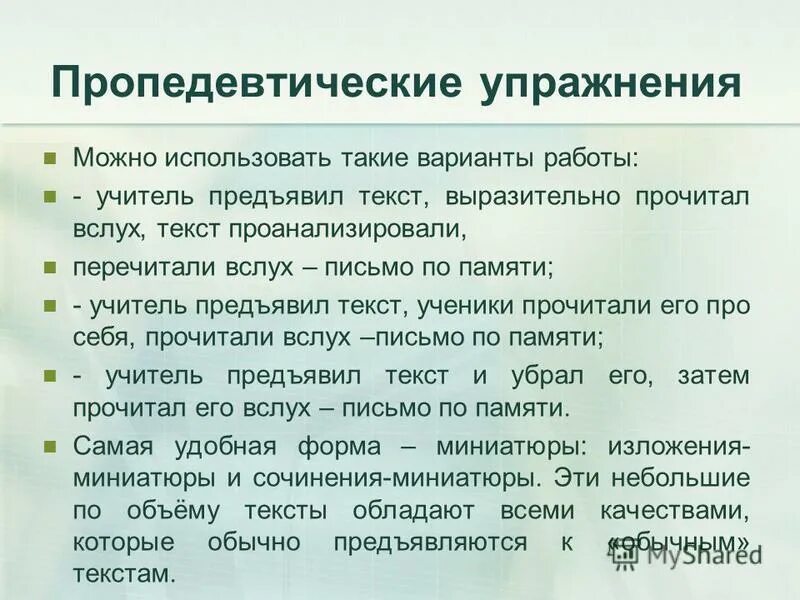 Пропедевтические упражнения

Можно использовать такие варианты работы:

- учитель предъявил текст, выразительно прочитал вслух, текст проанализировали,

перечитали вслух – письмо по памяти;

- учитель предъявил текст, ученики прочитали его про себя, прочитали вслух –письмо по памяти;

- учитель предъявил текст и убрал его, затем прочитал его вслух – письмо по памяти.

Самая удобная форма – миниатюры: изложения-миниатюры и сочинения-миниатюры. Эти небольшие по объёму тексты обладают всеми качествами, которые обычно предъявляются к «обычным» текстам.

MyShared